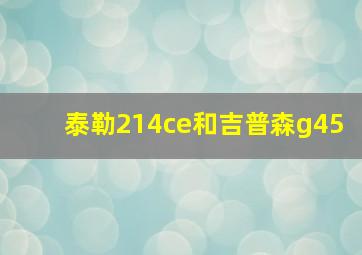 泰勒214ce和吉普森g45